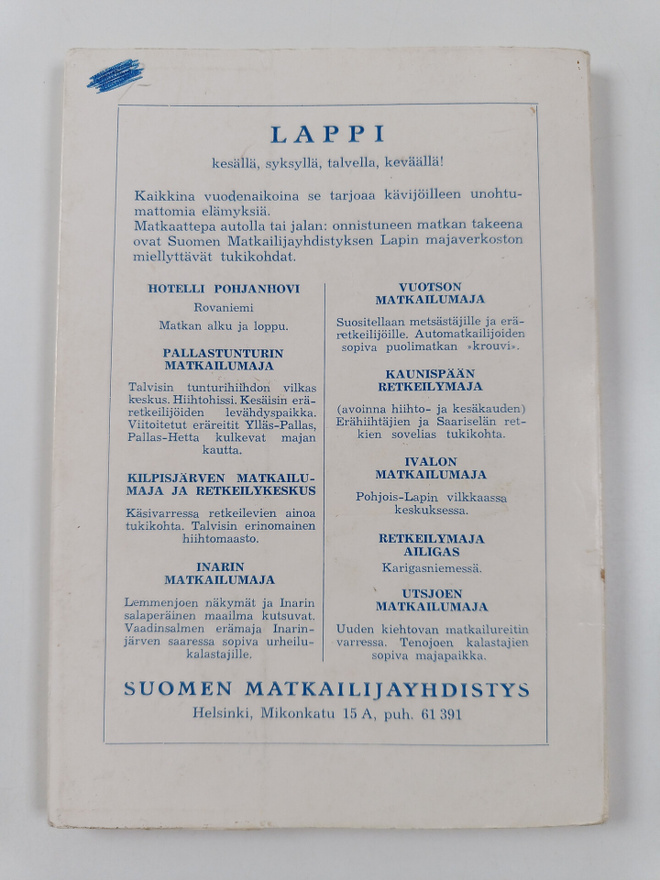 LAPPI

kesällä, syksyllä, talvella, keväällä!

Kaikkina vuodenaikoina se tarjoaa kävijöilleen unohtumattomia elämyksiä.
Matkaattepa autolla tai jalan: onnistuneen matkan takeena ovat Suomen Matkailijayhdistyksen Lapin majaverkoston miellyttävät tukikohdat.

HOTELLI POHJANHOVI
Rovaniemi
Matkan alku ja loppu.

PALLASTUNTURIN MATKAILUMAJA
Talvisin tunturihiihdon vilkas keskus. Hiihtohissi. Kesäisin eräretkeilijöiden levähdyspaikka. Viitoitetut eräreitit Ylläs-Pallas, Pallas-Hetta kulkevat majan kautta.

KILPISJÄRVEN MATKAILUMAJA JA RETKEILYKESKUS
Käsivarressa retkeilevien ainoa tukikohta. Talvisin erinomainen hiihtomaasto.

INARIN MATKAILUMAJA
Lemmenjoen näkymät ja Inarin salaperäinen maailma kutsuvat. Vaadinsalmen erämaja Inarinjärven saaressa sopiva urheilukalastajille.

VUOTSON MATKAILUMAJA
Suositellaan metsästäjille ja eräretkeilijöille. Automatkailijoiden sopiva puolimatkan »krouvi».

KAUNISPÄÄN RETKEILYMAJA
(avoinna hiihto- ja kesäkauden) Erähiihtäjien ja Saariselän retkien sovelias tukikohta.

IVALON MATKAILUMAJA
Pohjois-Lapin vilkkaassa keskuksessa.

RETKEILYMAJA AILIGAS
Karigasniemessä.

UTSJOEN MATKAILUMAJA
Uuden kiehtovan matkailureitin varressa. Tenojoen kalastajien sopiva majapaikka.

SUOMEN MATKAILIJAYHDISTYS
Helsinki, Mikonkatu 15 A, puh. 61 391